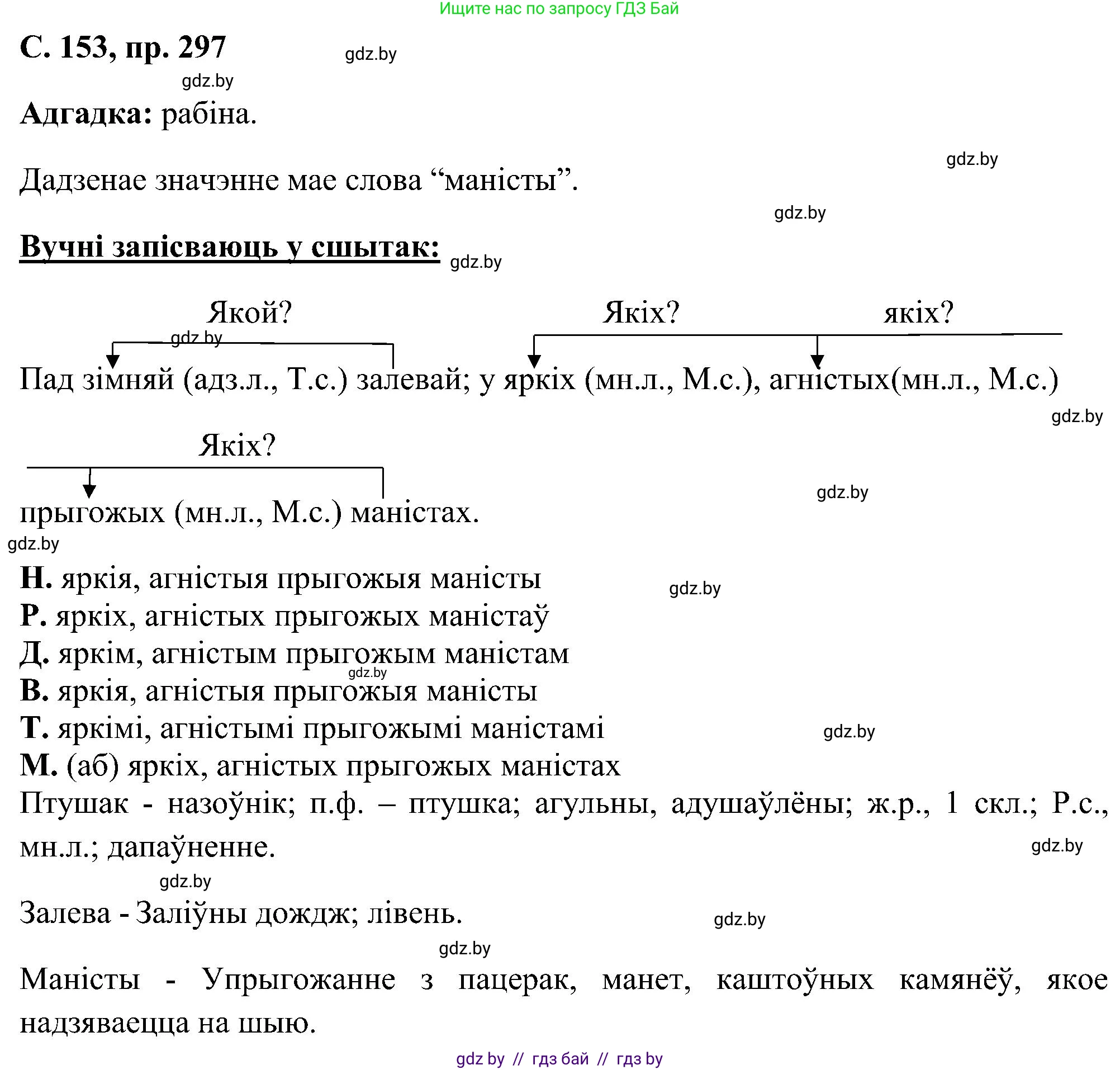 Ищите нас по запросу ГДЗ Бай

С. 153, пр. 297

gdz.by

gdz.by

Адгадка: рабіна.

gdz.by

Дадзенае значэнне мае слова “маністы”.

gdz.by

Вучні запісваюць у сшытак:

gdz.by

Якой?

Якіх?

якіх?

gdz.by

Пад зімняй (адз.л., Т.с.) залевай; у яркіх (мн.л., М.с.), агністых(мн.л., М.с.)

gdz.by

Якіх?

gdz.by

прыгожых (мн.л., М.с.) маністах.

gdz.by

Н. яркія, агністыя прыгожыя маністы

gdz.by

Р. яркіх, агністых прыгожых маністаў

Д. яркім, агністым прыгожым маністам

gdz.by

В. яркія, агністыя прыгожыя маністы

Т. яркімі, агністымі прыгожымі маністамі

gdz.by

М. (аб) яркіх, агністых прыгожых маністах

Птушак - назоўнік; п.ф. – птушка; агульны, адушаўлёны; ж.р., 1 скл.; Р.с., мн.л.; дапаўненне.

gdz.by

gdz.by

Залева - Заліўны дождж; лівень.

gdz.by

gdz.by

Маністы - Упрыгожанне з пацерак, манет, каштоўных камянёў, якое надзяваецца на шыю.

gdz by // гдз бай // гдз by